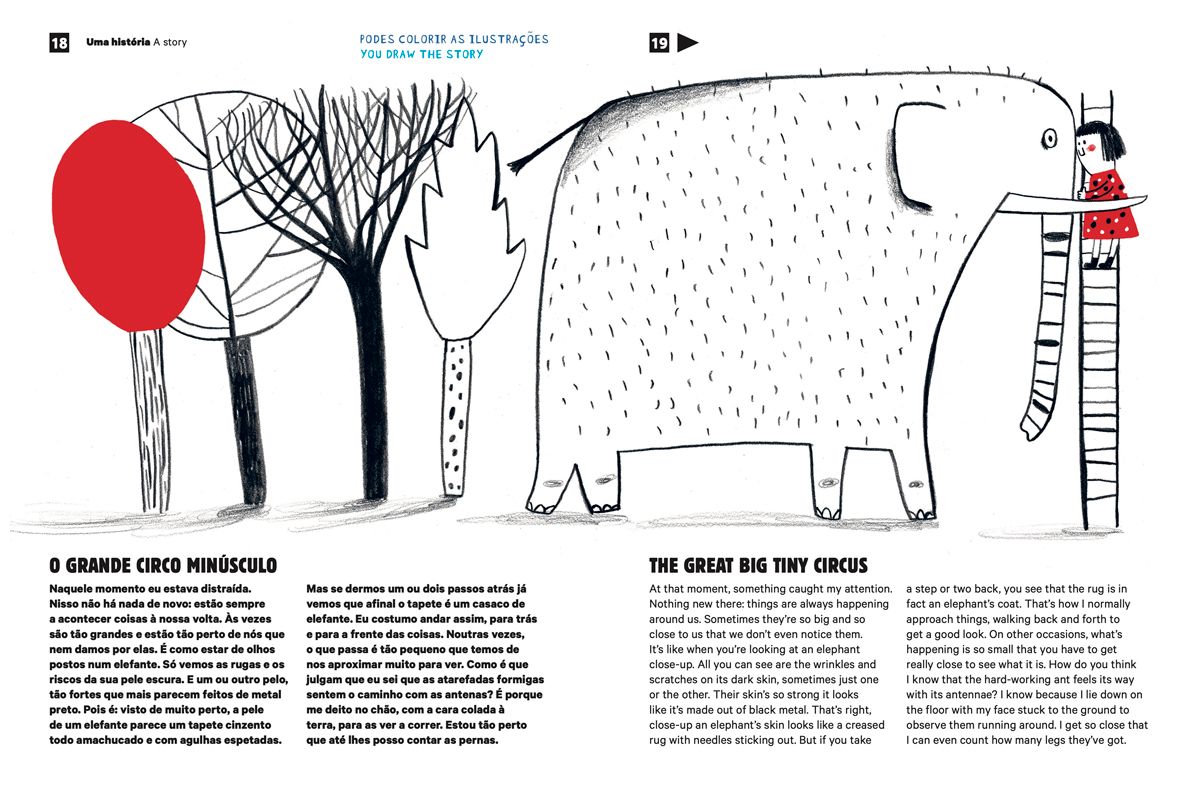 18 Uma história A story

PODES COLORIR AS ILUSTRAÇÕES
YOU DRAW THE STORY

19

O GRANDE CIRCO MINÚSCULO

Naquele momento eu estava distraída. Nisso não há nada de novo: estão sempre a acontecer coisas à nossa volta. Às vezes são tão grandes e estão tão perto de nós que nem damos por elas. É como estar de olhos postos num elefante. Só vemos as rugas e os riscos da sua pele escura. E um ou outro pelo, tão fortes que mais parecem feitos de metal preto. Pois é: visto de muito perto, a pele de um elefante parece um tapete cinzento todo amachucado e com agulhas espetadas.

Mas se dermos um ou dois passos atrás já vemos que afinal o tapete é um casaco de elefante. Eu costumo andar assim, para trás e para a frente das coisas. Noutras vezes, o que passa é tão pequeno que temos de nos aproximar muito para ver. Como é que julgam que eu sei que as atarefadas formigas sentem o caminho com as antenas? É porque me deito no chão, com a cara colada à terra, para as ver a correr. Estou tão perto que até lhes posso contar as pernas.

THE GREAT BIG TINY CIRCUS

At that moment, something caught my attention. Nothing new there: things are always happening around us. Sometimes they're so big and so close to us that we don't even notice them. It's like when you're looking at an elephant close-up. All you can see are the wrinkles and scratches on its dark skin, sometimes just one or the other. Their skin's so strong it looks like it's made out of black metal. That's right, close-up an elephant's skin looks like a creased rug with needles sticking out. But if you take

a step or two back, you see that the rug is in fact an elephant's coat. That's how I normally approach things, walking back and forth to get a good look. On other occasions, what's happening is so small that you have to get really close to see what it is. How do you think I know that the hard-working ant feels its way with its antennae? I know because I lie down on the floor with my face stuck to the ground to observe them running around. I get so close that I can even count how many legs they've got.